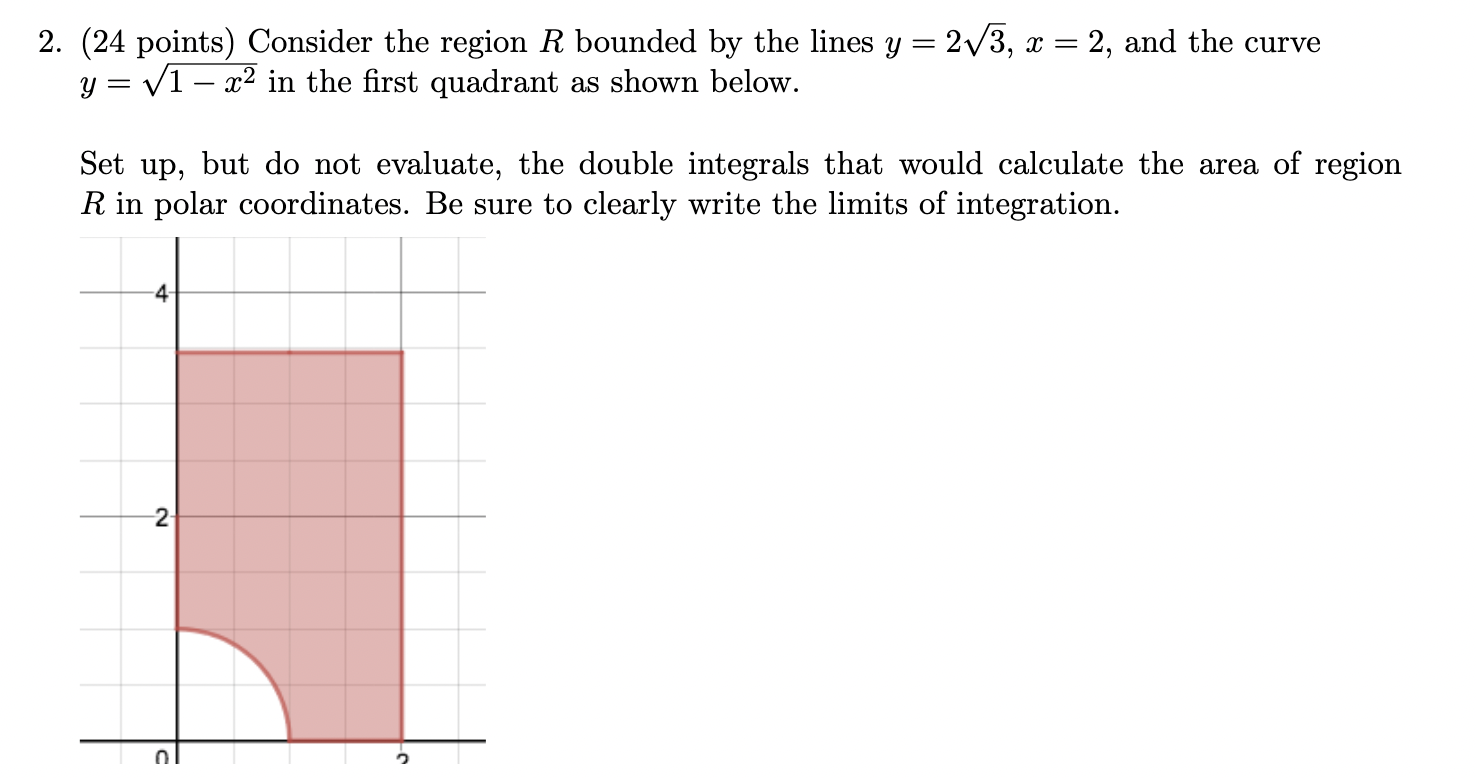 2. (24 points) Consider the region $R$ bounded by the lines $y = 2\sqrt{3}$, $x = 2$, and the curve $y = \sqrt{1 - x^2}$ in the first quadrant as shown below.

Set up, but do not evaluate, the double integrals that would calculate the area of region $R$ in polar coordinates. Be sure to clearly write the limits of integration.

4

2

0

2